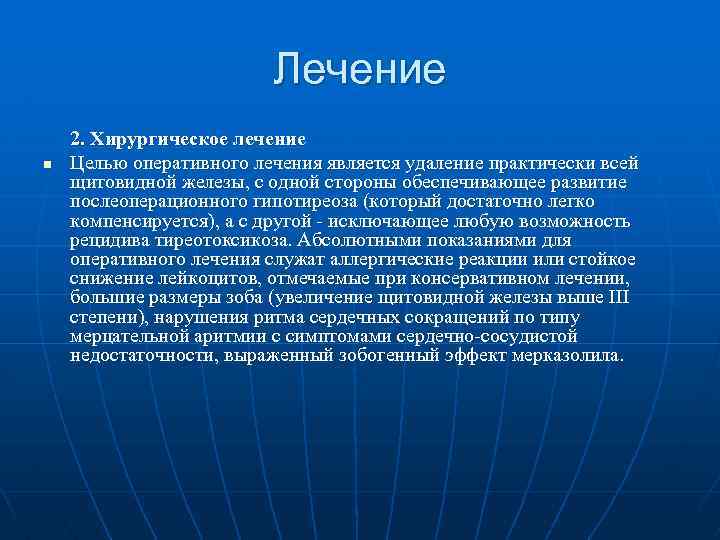 Лечение

2. Хирургическое лечение

Целью оперативного лечения является удаление практически всей щитовидной железы, с одной стороны обеспечивающее развитие послеоперационного гипотиреоза (который достаточно легко компенсируется), а с другой - исключающее любую возможность рецидива тиреотоксикоза. Абсолютными показаниями для оперативного лечения служат аллергические реакции или стойкое снижение лейкоцитов, отмечаемые при консервативном лечении, большие размеры зоба (увеличение щитовидной железы выше III степени), нарушения ритма сердечных сокращений по типу мерцательной аритмии с симптомами сердечно-сосудистой недостаточности, выраженный зобогенный эффект мерказолила.